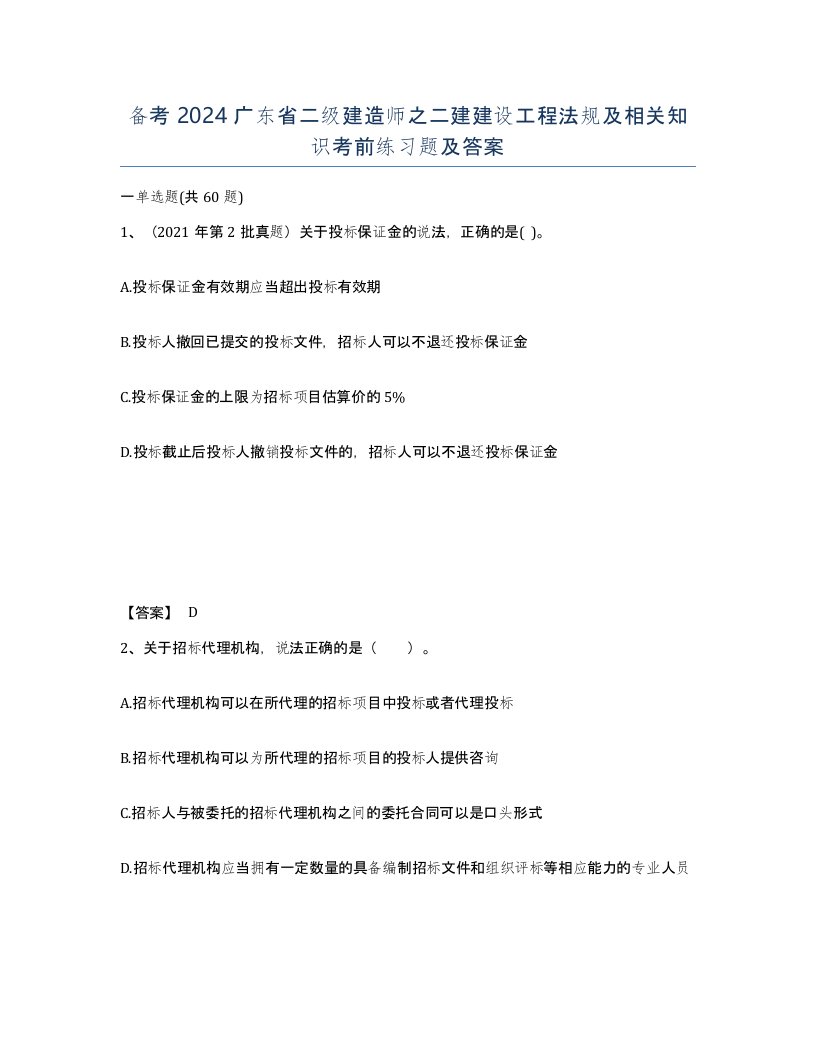 备考2024广东省二级建造师之二建建设工程法规及相关知识考前练习题及答案

一单选题(共60题)

1、（2021年第2批真题）关于投标保证金的说法，正确的是( )。

A.投标保证金有效期应当超出投标有效期

B.投标人撤回已提交的投标文件，招标人可以不退还投标保证金

C.投标保证金的上限为招标项目估算价的5%

D.投标截止后投标人撤销投标文件的，招标人可以不退还投标保证金

【答案】 D

2、关于招标代理机构，说法正确的是（　　）。

A.招标代理机构可以在所代理的招标项目中投标或者代理投标

B.招标代理机构可以为所代理的招标项目的投标人提供咨询

C.招标人与被委托的招标代理机构之间的委托合同可以是口头形式

D.招标代理机构应当拥有一定数量的具备编制招标文件和组织评标等相应能力的专业人员